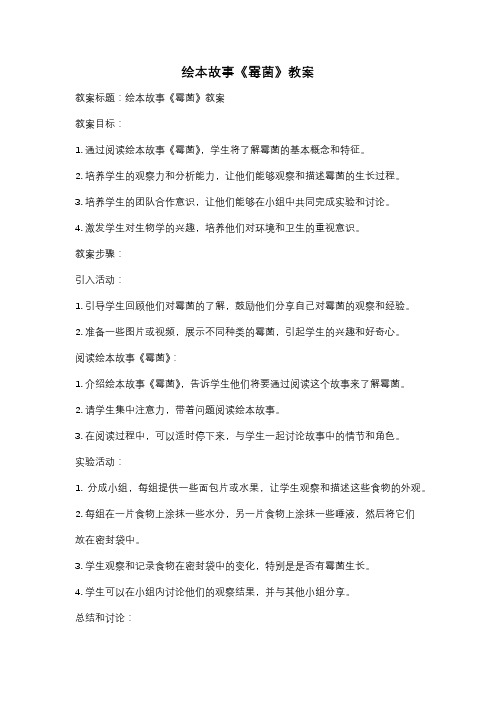 绘本故事《霉菌》教案

教案标题：绘本故事《霉菌》教案

教案目标：

1. 通过阅读绘本故事《霉菌》，学生将了解霉菌的基本概念和特征。

2. 培养学生的观察力和分析能力，让他们能够观察和描述霉菌的生长过程。

3. 培养学生的团队合作意识，让他们能够在小组中共同完成实验和讨论。

4. 激发学生对生物学的兴趣，培养他们对环境和卫生的重视意识。

教案步骤：

引入活动：

1. 引导学生回顾他们对霉菌的了解，鼓励他们分享自己对霉菌的观察和经验。

2. 准备一些图片或视频，展示不同种类的霉菌，引起学生的兴趣和好奇心。

阅读绘本故事《霉菌》：

1. 介绍绘本故事《霉菌》，告诉学生他们将要通过阅读这个故事来了解霉菌。

2. 请学生集中注意力，带着问题阅读绘本故事。

3. 在阅读过程中，可以适时停下来，与学生一起讨论故事中的情节和角色。

实验活动：

1. 分成小组，每组提供一些面包片或水果，让学生观察和描述这些食物的外观。

2. 每组在一片食物上涂抹一些水分，另一片食物上涂抹一些唾液，然后将它们放在密封袋中。

3. 学生观察和记录食物在密封袋中的变化，特别是是否有霉菌生长。

4. 学生可以在小组内讨论他们的观察结果，并与其他小组分享。

总结和讨论：